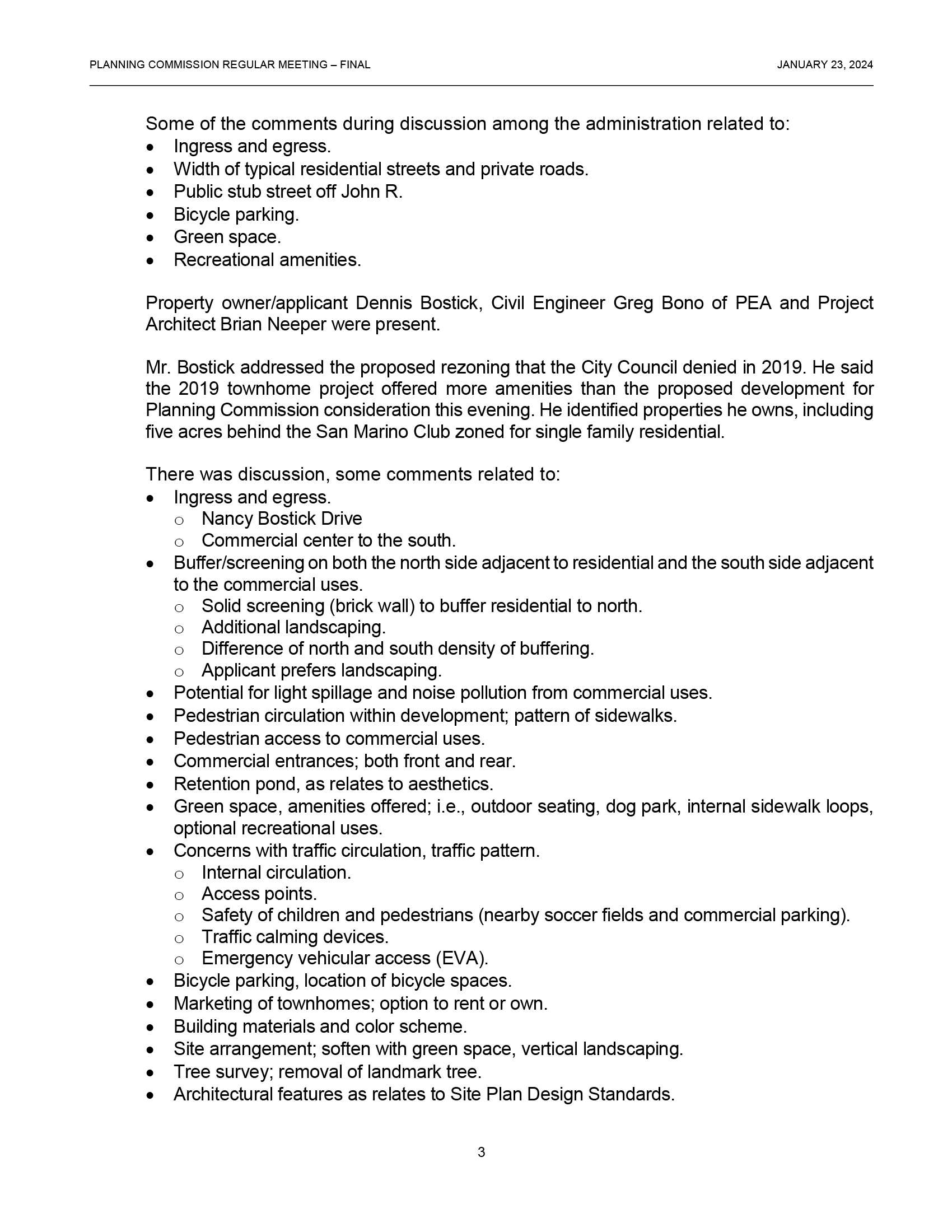 PLANNING COMMISSION REGULAR MEETING – FINAL JANUARY 23, 2024

Some of the comments during discussion among the administration related to:
- Ingress and egress.
- Width of typical residential streets and private roads.
- Public stub street off John R.
- Bicycle parking.
- Green space.
- Recreational amenities.

Property owner/applicant Dennis Bostick, Civil Engineer Greg Bono of PEA and Project Architect Brian Neeper were present.

Mr. Bostick addressed the proposed rezoning that the City Council denied in 2019. He said the 2019 townhome project offered more amenities than the proposed development for Planning Commission consideration this evening. He identified properties he owns, including five acres behind the San Marino Club zoned for single family residential.

There was discussion, some comments related to:
- Ingress and egress.
  - Nancy Bostick Drive
  - Commercial center to the south.
- Buffer/screening on both the north side adjacent to residential and the south side adjacent to the commercial uses.
  - Solid screening (brick wall) to buffer residential to north.
  - Additional landscaping.
  - Difference of north and south density of buffering.
  - Applicant prefers landscaping.
- Potential for light spillage and noise pollution from commercial uses.
- Pedestrian circulation within development; pattern of sidewalks.
- Pedestrian access to commercial uses.
- Commercial entrances; both front and rear.
- Retention pond, as relates to aesthetics.
- Green space, amenities offered; i.e., outdoor seating, dog park, internal sidewalk loops, optional recreational uses.
- Concerns with traffic circulation, traffic pattern.
  - Internal circulation.
  - Access points.
  - Safety of children and pedestrians (nearby soccer fields and commercial parking).
  - Traffic calming devices.
  - Emergency vehicular access (EVA).
- Bicycle parking, location of bicycle spaces.
- Marketing of townhomes; option to rent or own.
- Building materials and color scheme.
- Site arrangement; soften with green space, vertical landscaping.
- Tree survey; removal of landmark tree.
- Architectural features as relates to Site Plan Design Standards.

3